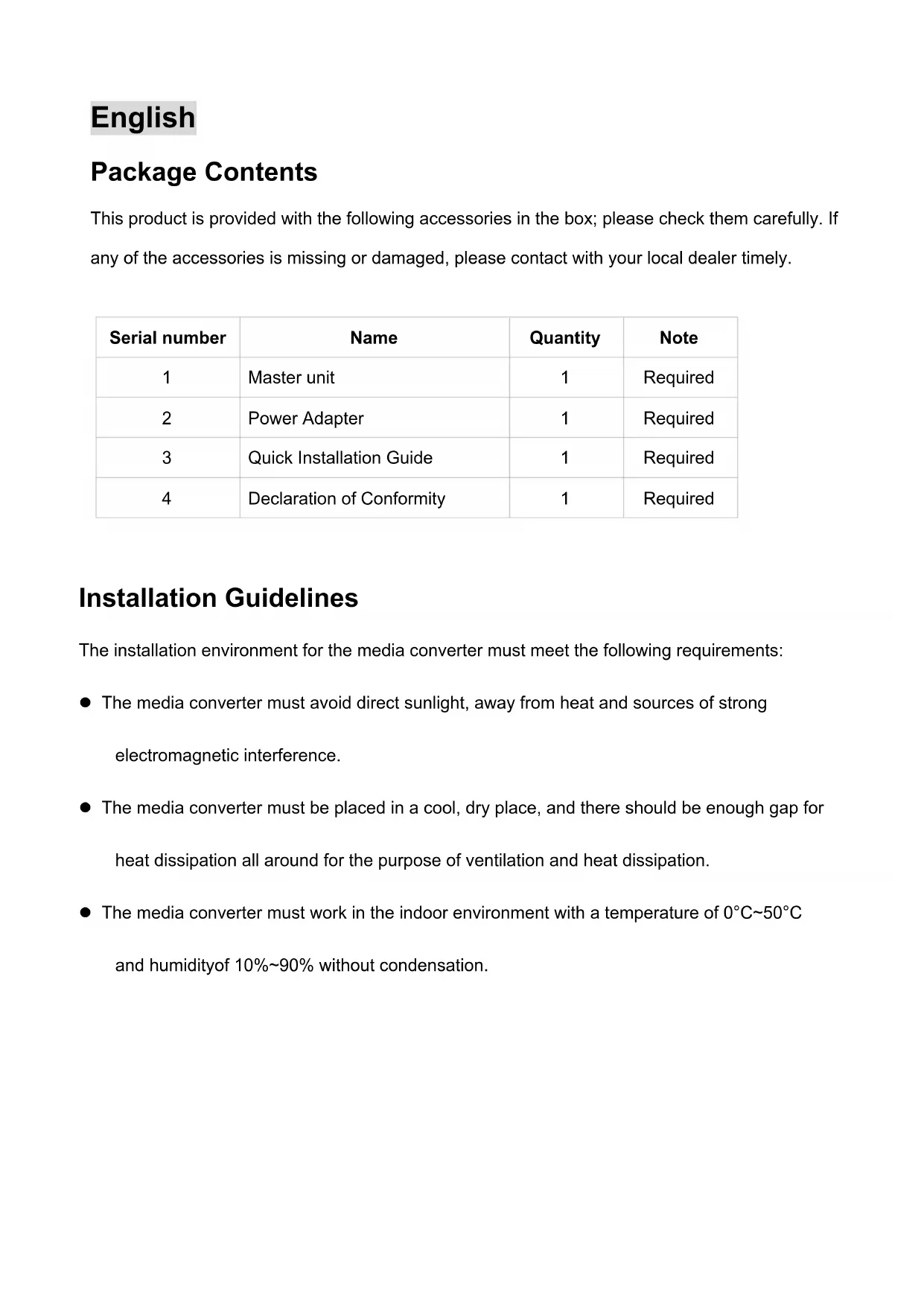 English

Package Contents

This product is provided with the following accessories in the box; please check them carefully. If any of the accessories is missing or damaged, please contact with your local dealer timely.

| Serial number | Name | Quantity | Note |
|---|---|---|---|
| 1 | Master unit | 1 | Required |
| 2 | Power Adapter | 1 | Required |
| 3 | Quick Installation Guide | 1 | Required |
| 4 | Declaration of Conformity | 1 | Required |

Installation Guidelines

The installation environment for the media converter must meet the following requirements:

● The media converter must avoid direct sunlight, away from heat and sources of strong electromagnetic interference.

● The media converter must be placed in a cool, dry place, and there should be enough gap for heat dissipation all around for the purpose of ventilation and heat dissipation.

● The media converter must work in the indoor environment with a temperature of 0°C~50°C and humidityof 10%~90% without condensation.